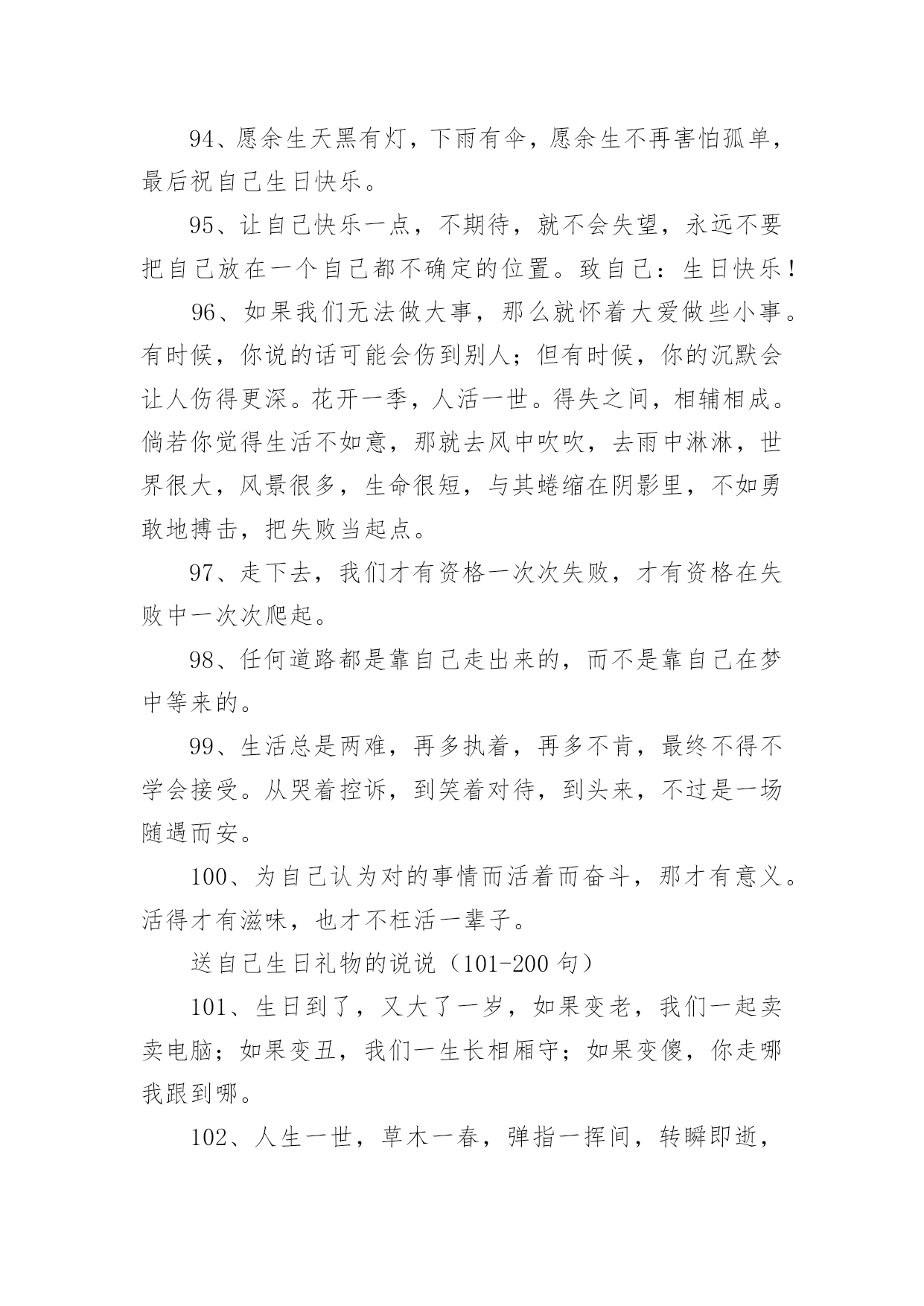 94、愿余生天黑有灯，下雨有伞，愿余生不再害怕孤单，最后祝自己生日快乐。

95、让自己快乐一点，不期待，就不会失望，永远不要把自己放在一个自己都不确定的位置。致自己：生日快乐！

96、如果我们无法做大事，那么就怀着大爱做些小事。有时候，你说的话可能会伤到别人；但有时候，你的沉默会让人伤得更深。花开一季，人活一世。得失之间，相辅相成。倘若你觉得生活不如意，那就去风中吹吹，去雨中淋淋，世界很大，风景很多，生命很短，与其蜷缩在阴影里，不如勇敢地搏击，把失败当起点。

97、走下去，我们才有资格一次次失败，才有资格在失败中一次次爬起。

98、任何道路都是靠自己走出来的，而不是靠自己在梦中等来的。

99、生活总是两难，再多执着，再多不肯，最终不得不学会接受。从哭着控诉，到笑着对待，到头来，不过是一场随遇而安。

100、为自己认为对的事情而活着而奋斗，那才有意义。活得才有滋味，也才不枉活一辈子。

送自己生日礼物的说说（101-200 句）

101、生日到了，又大了一岁，如果变老，我们一起卖卖电脑；如果变丑，我们一生长相厢守；如果变傻，你走哪我跟到哪。

102、人生一世，草木一春，弹指一挥间，转瞬即逝，